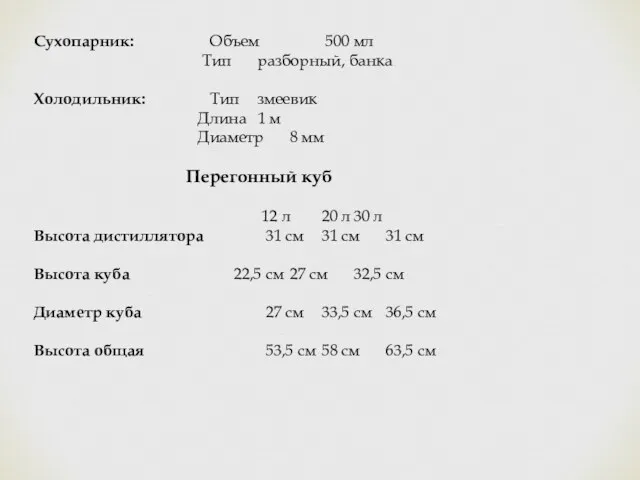 Сухопарник: Объем 500 мл
Тип разборный, банка

Холодильник: Тип змеевик
Длина 1 м
Диаметр 8 мм

Перегонный куб

| | 12 л | 20 л | 30 л |
|---|---|---|---|
| Высота дистиллятора | 31 см | 31 см | 31 см |
| Высота куба | 22,5 см | 27 см | 32,5 см |
| Диаметр куба | 27 см | 33,5 см | 36,5 см |
| Высота общая | 53,5 см | 58 см | 63,5 см |